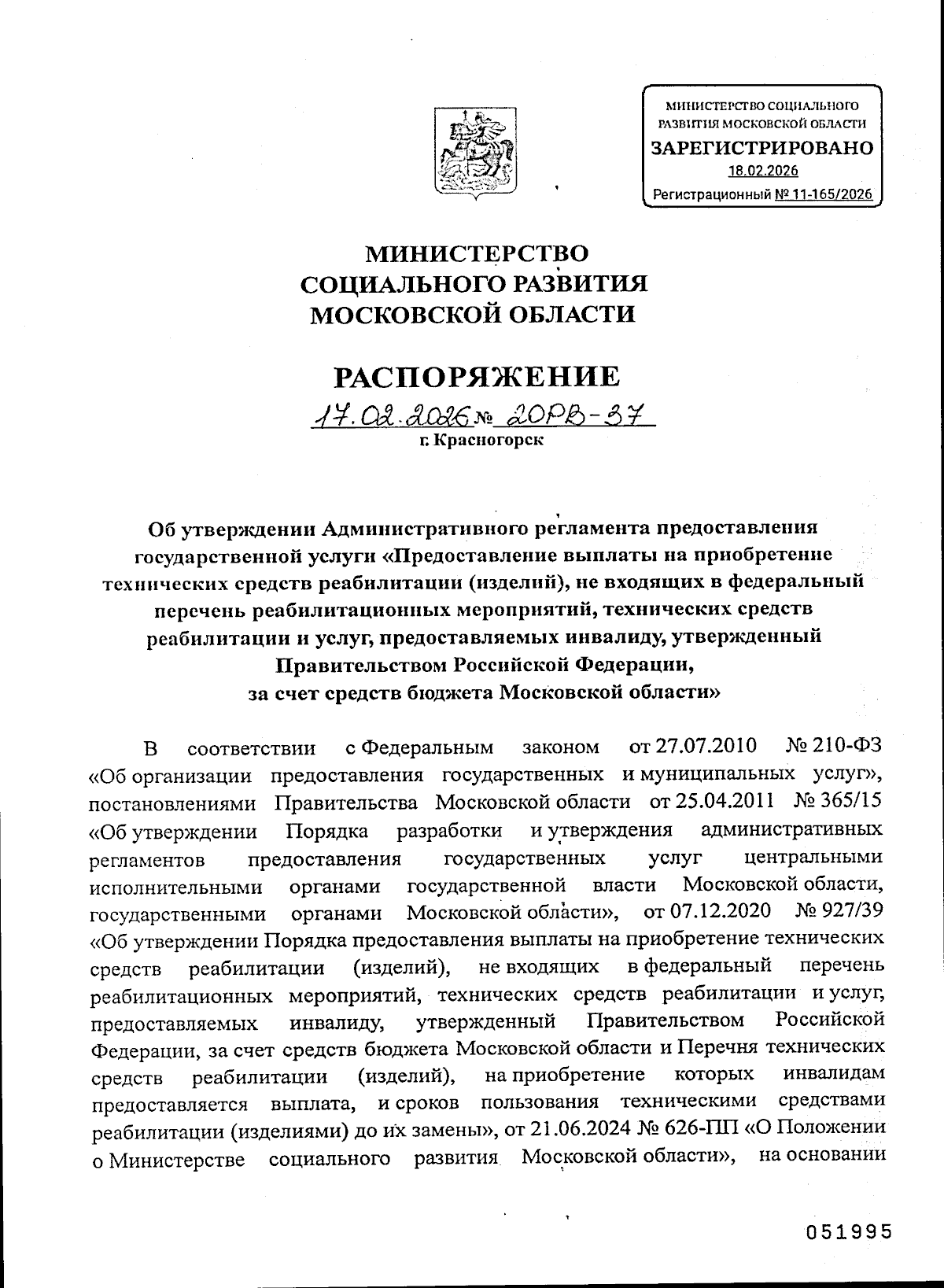 МИНИСТЕРСТВО СОЦИАЛЬНОГО РАЗВИТИЯ МОСКОВСКОЙ ОБЛАСТИ
ЗАРЕГИСТРИРОВАНО
18.02.2026
Регистрационный № 11-165/2026

МИНИСТЕРСТВО СОЦИАЛЬНОГО РАЗВИТИЯ МОСКОВСКОЙ ОБЛАСТИ

РАСПОРЯЖЕНИЕ

17.02.2026 № 20РВ-37
г. Красногорск

Об утверждении Административного регламента предоставления государственной услуги «Предоставление выплаты на приобретение технических средств реабилитации (изделий), не входящих в федеральный перечень реабилитационных мероприятий, технических средств реабилитации и услуг, предоставляемых инвалиду, утвержденный Правительством Российской Федерации, за счет средств бюджета Московской области»

В соответствии с Федеральным законом от 27.07.2010 № 210-ФЗ «Об организации предоставления государственных и муниципальных услуг», постановлениями Правительства Московской области от 25.04.2011 № 365/15 «Об утверждении Порядка разработки и утверждения административных регламентов предоставления государственных услуг центральными исполнительными органами государственной власти Московской области, государственными органами Московской области», от 07.12.2020 № 927/39 «Об утверждении Порядка предоставления выплаты на приобретение технических средств реабилитации (изделий), не входящих в федеральный перечень реабилитационных мероприятий, технических средств реабилитации и услуг, предоставляемых инвалиду, утвержденный Правительством Российской Федерации, за счет средств бюджета Московской области и Перечня технических средств реабилитации (изделий), на приобретение которых инвалидам предоставляется выплата, и сроков пользования техническими средствами реабилитации (изделиями) до их замены», от 21.06.2024 № 626-ПП «О Положении о Министерстве социального развития Московской области», на основании

051995